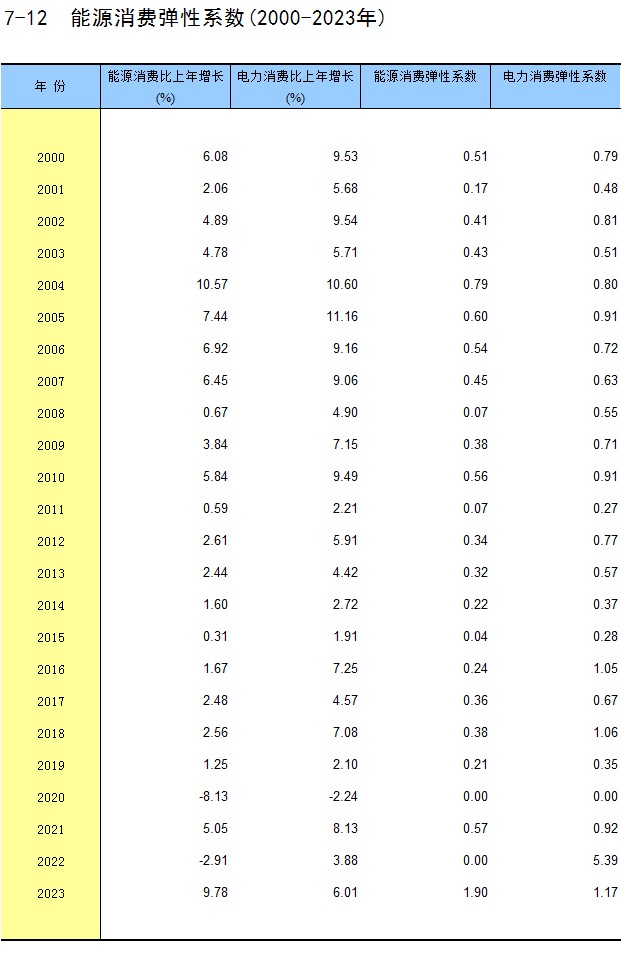 7-12　能源消费弹性系数(2000-2023年)

| 年 份 | 能源消费比上年增长 (%) | 电力消费比上年增长 (%) | 能源消费弹性系数 | 电力消费弹性系数 |
|---|---|---|---|---|
| 2000 | 6.08 | 9.53 | 0.51 | 0.79 |
| 2001 | 2.06 | 5.68 | 0.17 | 0.48 |
| 2002 | 4.89 | 9.54 | 0.41 | 0.81 |
| 2003 | 4.78 | 5.71 | 0.43 | 0.51 |
| 2004 | 10.57 | 10.60 | 0.79 | 0.80 |
| 2005 | 7.44 | 11.16 | 0.60 | 0.91 |
| 2006 | 6.92 | 9.16 | 0.54 | 0.72 |
| 2007 | 6.45 | 9.06 | 0.45 | 0.63 |
| 2008 | 0.67 | 4.90 | 0.07 | 0.55 |
| 2009 | 3.84 | 7.15 | 0.38 | 0.71 |
| 2010 | 5.84 | 9.49 | 0.56 | 0.91 |
| 2011 | 0.59 | 2.21 | 0.07 | 0.27 |
| 2012 | 2.61 | 5.91 | 0.34 | 0.77 |
| 2013 | 2.44 | 4.42 | 0.32 | 0.57 |
| 2014 | 1.60 | 2.72 | 0.22 | 0.37 |
| 2015 | 0.31 | 1.91 | 0.04 | 0.28 |
| 2016 | 1.67 | 7.25 | 0.24 | 1.05 |
| 2017 | 2.48 | 4.57 | 0.36 | 0.67 |
| 2018 | 2.56 | 7.08 | 0.38 | 1.06 |
| 2019 | 1.25 | 2.10 | 0.21 | 0.35 |
| 2020 | -8.13 | -2.24 | 0.00 | 0.00 |
| 2021 | 5.05 | 8.13 | 0.57 | 0.92 |
| 2022 | -2.91 | 3.88 | 0.00 | 5.39 |
| 2023 | 9.78 | 6.01 | 1.90 | 1.17 |